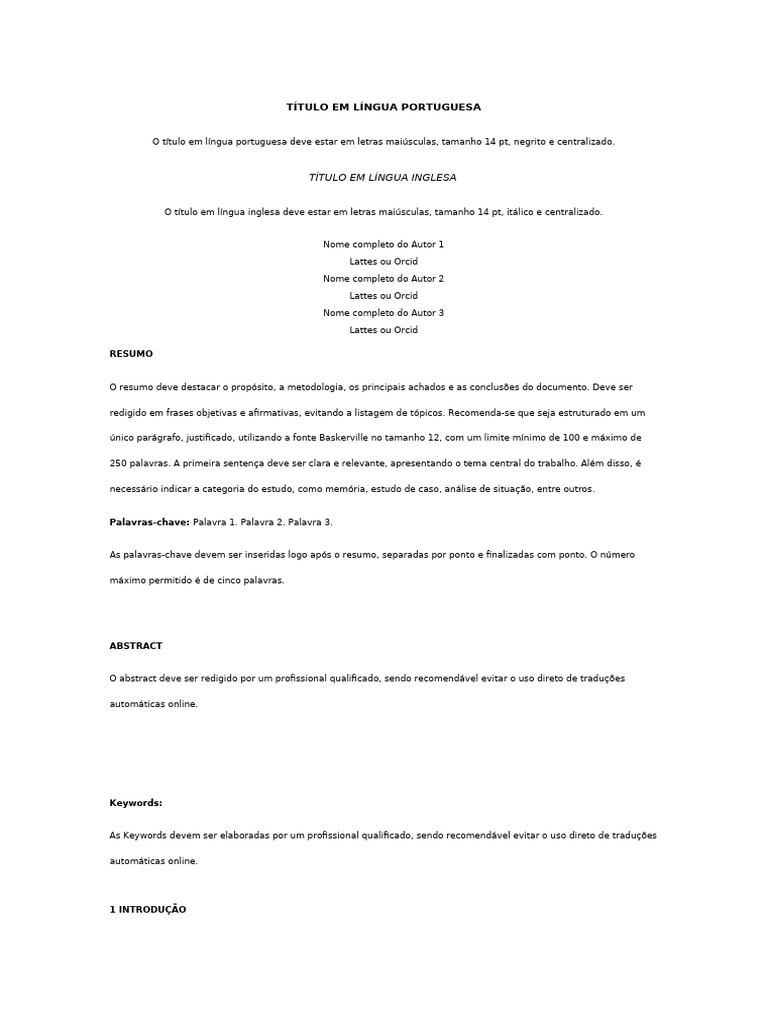 TÍTULO EM LÍNGUA PORTUGUESA

O título em língua portuguesa deve estar em letras maiúsculas, tamanho 14 pt, negrito e centralizado.

TÍTULO EM LÍNGUA INGLESA

O título em língua inglesa deve estar em letras maiúsculas, tamanho 14 pt, itálico e centralizado.

Nome completo do Autor 1
Lattes ou Orcid
Nome completo do Autor 2
Lattes ou Orcid
Nome completo do Autor 3
Lattes ou Orcid

RESUMO

O resumo deve destacar o propósito, a metodologia, os principais achados e as conclusões do documento. Deve ser redigido em frases objetivas e afirmativas, evitando a listagem de tópicos. Recomenda-se que seja estruturado em um único parágrafo, justificado, utilizando a fonte Baskerville no tamanho 12, com um limite mínimo de 100 e máximo de 250 palavras. A primeira sentença deve ser clara e relevante, apresentando o tema central do trabalho. Além disso, é necessário indicar a categoria do estudo, como memória, estudo de caso, análise de situação, entre outros.

Palavras-chave: Palavra 1. Palavra 2. Palavra 3.

As palavras-chave devem ser inseridas logo após o resumo, separadas por ponto e finalizadas com ponto. O número máximo permitido é de cinco palavras.

ABSTRACT

O abstract deve ser redigido por um profissional qualificado, sendo recomendável evitar o uso direto de traduções automáticas online.

Keywords:

As Keywords devem ser elaboradas por um profissional qualificado, sendo recomendável evitar o uso direto de traduções automáticas online.

1 INTRODUÇÃO